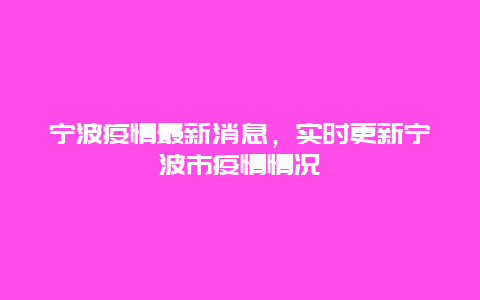 宁波疫情最新消息，实时更新宁波市疫情情况